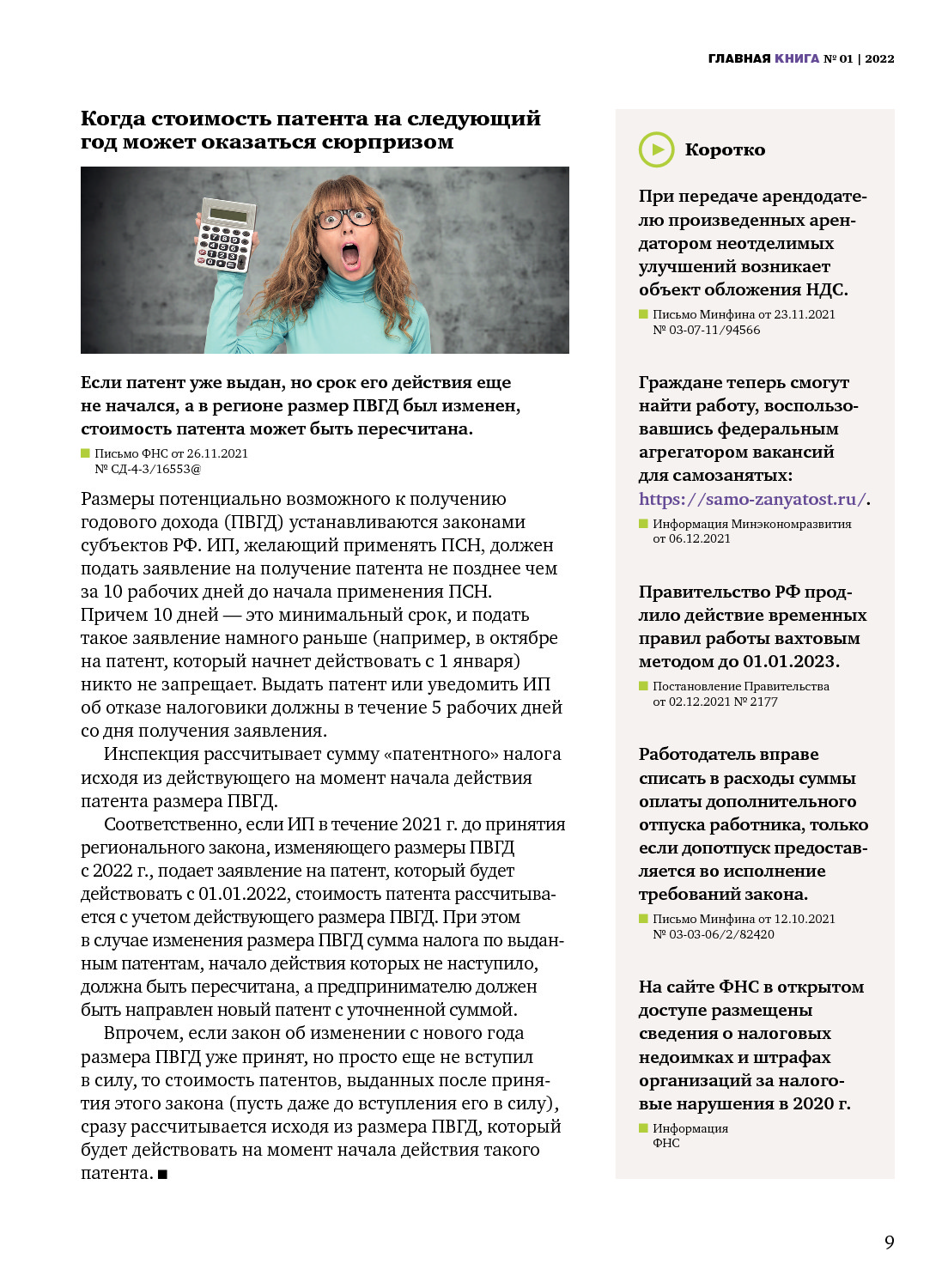 ГЛАВНАЯ КНИГА № 01 | 2022

Когда стоимость патента на следующий год может оказаться сюрпризом

Если патент уже выдан, но срок его действия еще не начался, а в регионе размер ПВГД был изменен, стоимость патента может быть пересчитана.

Письмо ФНС от 26.11.2021 № СД-4-3/16553@

Размеры потенциально возможного к получению годового дохода (ПВГД) устанавливаются законами субъектов РФ. ИП, желающий применять ПСН, должен подать заявление на получение патента не позднее чем за 10 рабочих дней до начала применения ПСН. Причем 10 дней — это минимальный срок, и подать такое заявление намного раньше (например, в октябре на патент, который начнет действовать с 1 января) никто не запрещает. Выдать патент или уведомить ИП об отказе налоговики должны в течение 5 рабочих дней со дня получения заявления.

Инспекция рассчитывает сумму «патентного» налога исходя из действующего на момент начала действия патента размера ПВГД.

Соответственно, если ИП в течение 2021 г. до принятия регионального закона, изменяющего размеры ПВГД с 2022 г., подает заявление на патент, который будет действовать с 01.01.2022, стоимость патента рассчитывается с учетом действующего размера ПВГД. При этом в случае изменения размера ПВГД сумма налога по выданным патентам, начало действия которых не наступило, должна быть пересчитана, а предпринимателю должен быть направлен новый патент с уточненной суммой.

Впрочем, если закон об изменении с нового года размера ПВГД уже принят, но просто еще не вступил в силу, то стоимость патентов, выданных после принятия этого закона (пусть даже до вступления его в силу), сразу рассчитывается исходя из размера ПВГД, который будет действовать на момент начала действия такого патента. ■

Коротко

При передаче арендодателю произведенных арендатором неотделимых улучшений возникает объект обложения НДС.

Письмо Минфина от 23.11.2021 № 03-07-11/94566

Граждане теперь смогут найти работу, воспользовавшись федеральным агрегатором вакансий для самозанятых: https://samo-zanyatost.ru/.

Информация Минэкономразвития от 06.12.2021

Правительство РФ продлило действие временных правил работы вахтовым методом до 01.01.2023.

Постановление Правительства от 02.12.2021 № 2177

Работодатель вправе списать в расходы суммы оплаты дополнительного отпуска работника, только если допотпуск предоставляется во исполнение требований закона.

Письмо Минфина от 12.10.2021 № 03-03-06/2/82420

На сайте ФНС в открытом доступе размещены сведения о налоговых недоимках и штрафах организаций за налоговые нарушения в 2020 г.

Информация ФНС

9